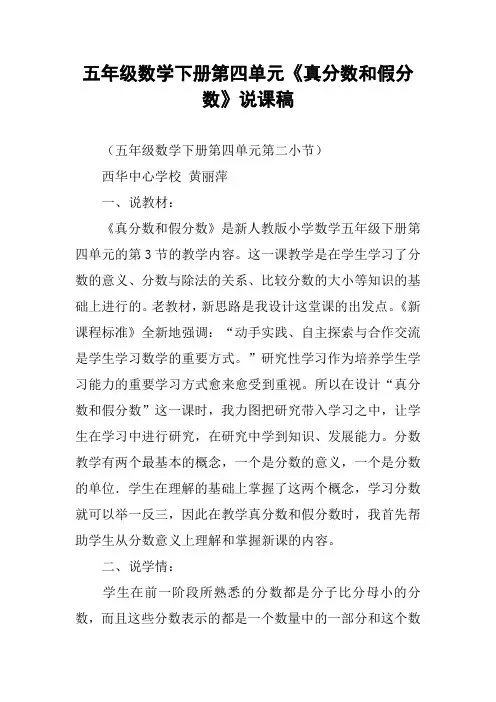 五年级数学下册第四单元《真分数和假分数》说课稿

（五年级数学下册第四单元第二小节）

西华中心学校 黄丽萍

一、说教材：

《真分数和假分数》是新人教版小学数学五年级下册第四单元的第3节的教学内容。这一课教学是在学生学习了分数的意义、分数与除法的关系、比较分数的大小等知识的基础上进行的。老教材，新思路是我设计这堂课的出发点。《新课程标准》全新地强调：“动手实践、自主探索与合作交流是学生学习数学的重要方式。”研究性学习作为培养学生学习能力的重要学习方式愈来愈受到重视。所以在设计“真分数和假分数”这一课时，我力图把研究带入学习之中，让学生在学习中进行研究，在研究中学到知识、发展能力。分数教学有两个最基本的概念，一个是分数的意义，一个是分数的单位．学生在理解的基础上掌握了这两个概念，学习分数就可以举一反三，因此在教学真分数和假分数时，我首先帮助学生从分数意义上理解和掌握新课的内容。

二、说学情：

学生在前一阶段所熟悉的分数都是分子比分母小的分数，而且这些分数表示的都是一个数量中的一部分和这个数